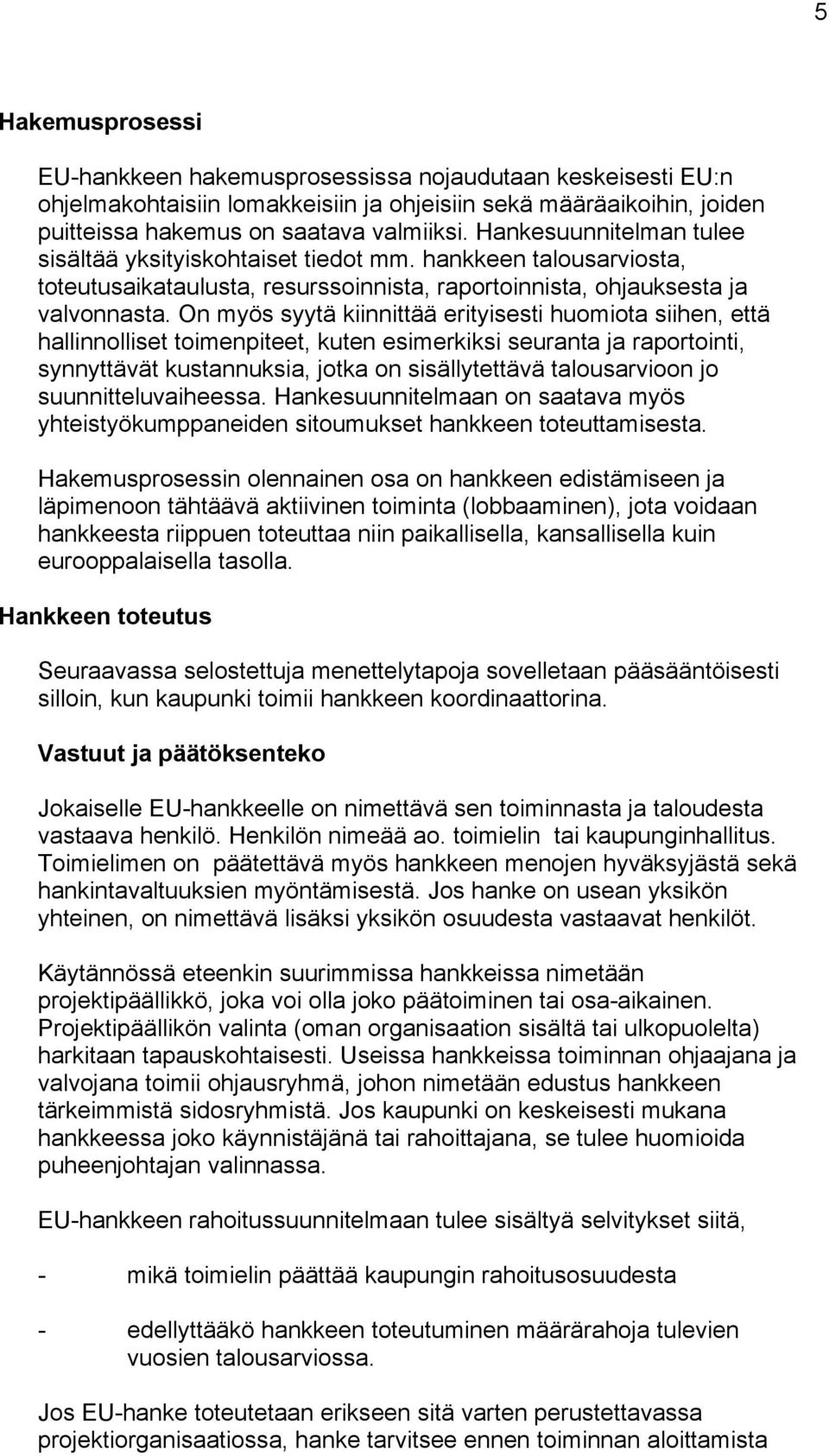 5

Hakemusprosessi

EU-hankkeen hakemusprosessissa nojaudutaan keskeisesti EU:n ohjelmakohtaisiin lomakkeisiin ja ohjeisiin sekä määräaikoihin, joiden puitteissa hakemus on saatava valmiiksi. Hankesuunnitelman tulee sisältää yksityiskohtaiset tiedot mm. hankkeen talousarviosta, toteutusaikataulusta, resurssoinnista, raportoinnista, ohjauksesta ja valvonnasta. On myös syytä kiinnittää erityisesti huomiota siihen, että hallinnolliset toimenpiteet, kuten esimerkiksi seuranta ja raportointi, synnyttävät kustannuksia, jotka on sisällytettävä talousarvioon jo suunnitteluvaiheessa. Hankesuunnitelmaan on saatava myös yhteistyökumppaneiden sitoumukset hankkeen toteuttamisesta.

Hakemusprosessin olennainen osa on hankkeen edistämiseen ja läpimenoon tähtäävä aktiivinen toiminta (lobbaaminen), jota voidaan hankkeesta riippuen toteuttaa niin paikallisella, kansallisella kuin eurooppalaisella tasolla.

Hankkeen toteutus

Seuraavassa selostettuja menettelytapoja sovelletaan pääsääntöisesti silloin, kun kaupunki toimii hankkeen koordinaattorina.

Vastuut ja päätöksenteko

Jokaiselle EU-hankkeelle on nimettävä sen toiminnasta ja taloudesta vastaava henkilö. Henkilön nimeää ao. toimielin tai kaupunginhallitus. Toimielimen on päätettävä myös hankkeen menojen hyväksyjästä sekä hankintavaltuuksien myöntämisestä. Jos hanke on usean yksikön yhteinen, on nimettävä lisäksi yksikön osuudesta vastaavat henkilöt.

Käytännössä eteenkin suurimmissa hankkeissa nimetään projektipäällikkö, joka voi olla joko päätoiminen tai osa-aikainen. Projektipäällikön valinta (oman organisaation sisältä tai ulkopuolelta) harkitaan tapauskohtaisesti. Useissa hankkeissa toiminnan ohjaajana ja valvojana toimii ohjausryhmä, johon nimetään edustus hankkeen tärkeimmistä sidosryhmistä. Jos kaupunki on keskeisesti mukana hankkeessa joko käynnistäjänä tai rahoittajana, se tulee huomioida puheenjohtajan valinnassa.

EU-hankkeen rahoitussuunnitelmaan tulee sisältyä selvitykset siitä,

- mikä toimielin päättää kaupungin rahoitusosuudesta

- edellyttääkö hankkeen toteutuminen määrärahoja tulevien vuosien talousarviossa.

Jos EU-hanke toteutetaan erikseen sitä varten perustettavassa projektiorganisaatiossa, hanke tarvitsee ennen toiminnan aloittamista